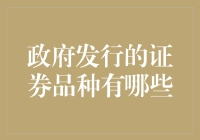 政府发行的证券品种有哪些